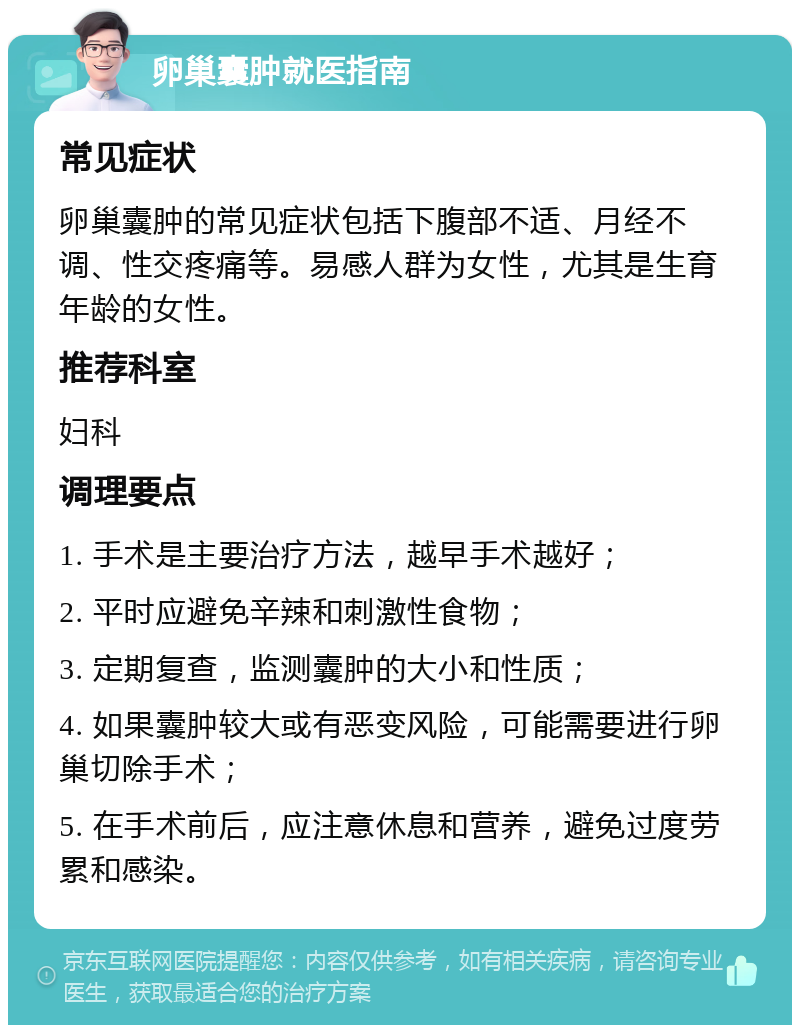 卵巢囊肿就医指南

常见症状

卵巢囊肿的常见症状包括下腹部不适、月经不调、性交疼痛等。易感人群为女性，尤其是生育年龄的女性。

推荐科室

妇科

调理要点

1. 手术是主要治疗方法，越早手术越好；

2. 平时应避免辛辣和刺激性食物；

3. 定期复查，监测囊肿的大小和性质；

4. 如果囊肿较大或有恶变风险，可能需要进行卵巢切除手术；

5. 在手术前后，应注意休息和营养，避免过度劳累和感染。

京东互联网医院提醒您：内容仅供参考，如有相关疾病，请咨询专业医生，获取最适合您的治疗方案